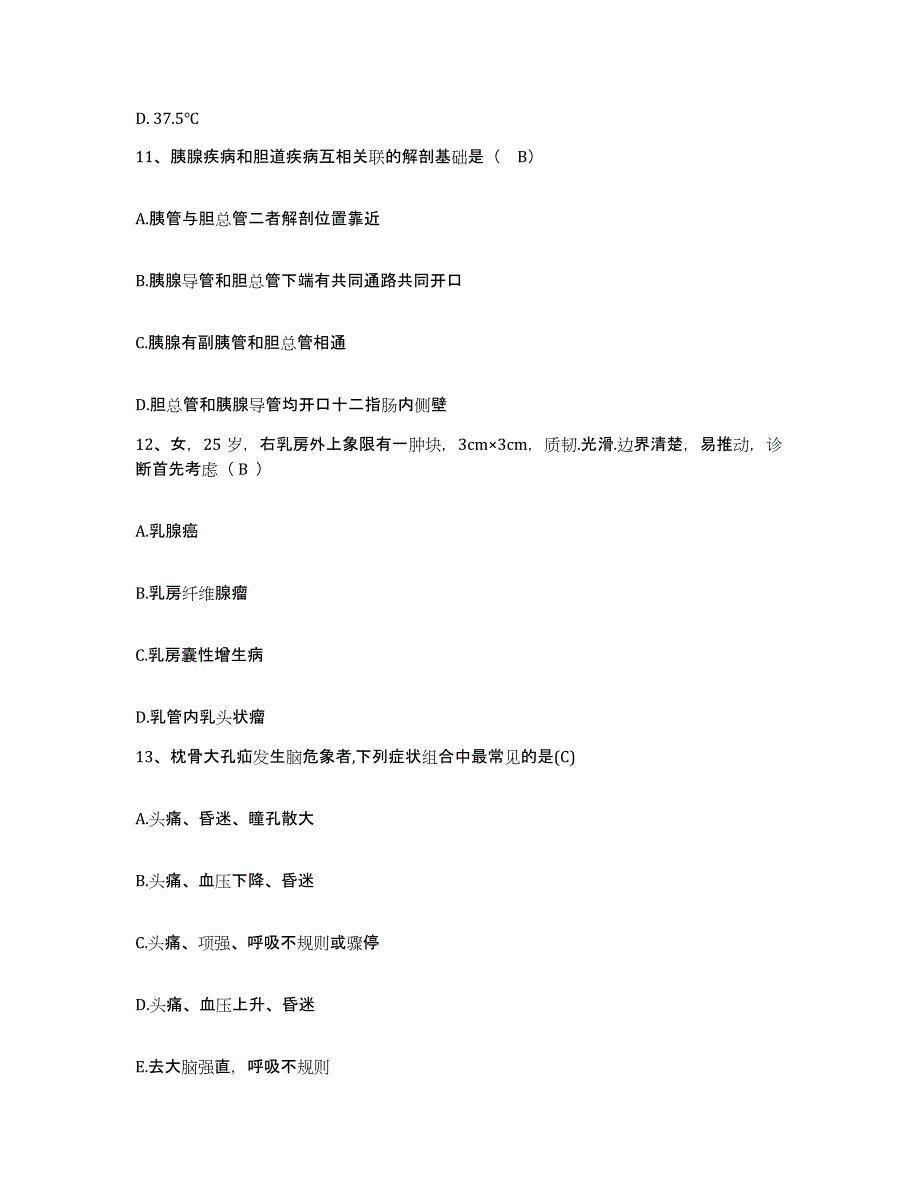 D. 37.5℃

11、胰腺疾病和胆道疾病互相关联的解剖基础是（ B）

A.胰管与胆总管二者解剖位置靠近

B.胰腺导管和胆总管下端有共同通路共同开口

C.胰腺有副胰管和胆总管相通

D.胆总管和胰腺导管均开口十二指肠内侧壁

12、女，25 岁，右乳房外上象限有一肿块，3cm×3cm，质韧.光滑.边界清楚，易推动，诊断首先考虑（ B ）

A.乳腺癌

B.乳房纤维腺瘤

C.乳房囊性增生病

D.乳管内乳头状瘤

13、枕骨大孔疝发生脑危象者,下列症状组合中最常见的是(C)

A.头痛、昏迷、瞳孔散大

B.头痛、血压下降、昏迷

C.头痛、项强、呼吸不规则或骤停

D.头痛、血压上升、昏迷

E.去大脑强直，呼吸不规则